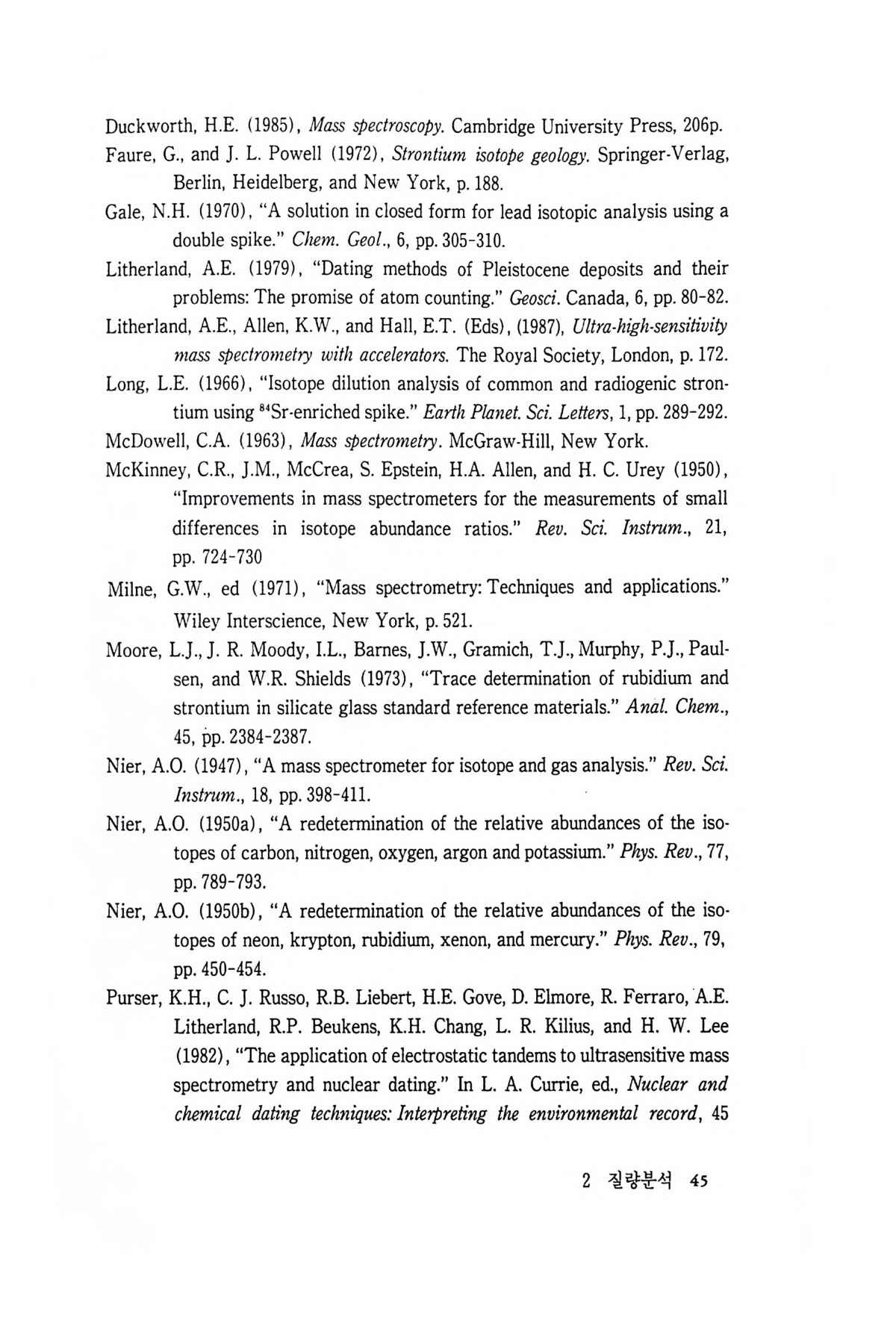 Duckworth, H.E. (1985), Mass spectroscopy. Cambridge University Press, 206p.

Faure, G., and J. L. Powell (1972), Strontium isotope geology. Springer-Verlag, Berlin, Heidelberg, and New York, p. 188.

Gale, N.H. (1970), "A solution in closed form for lead isotopic analysis using a double spike." Chem. Geol., 6, pp. 305-310.

Litherland, A.E. (1979), "Dating methods of Pleistocene deposits and their problems: The promise of atom counting." Geosci. Canada, 6, pp. 80-82.

Litherland, A.E., Allen, K.W., and Hall, E.T. (Eds), (1987), Ultra-high-sensitivity mass spectrometry with accelerators. The Royal Society, London, p. 172.

Long, L.E. (1966), "Isotope dilution analysis of common and radiogenic strontium using $^{84}$Sr-enriched spike." Earth Planet. Sci. Letters, 1, pp. 289-292.

McDowell, C.A. (1963), Mass spectrometry. McGraw-Hill, New York.

McKinney, C.R., J.M., McCrea, S. Epstein, H.A. Allen, and H. C. Urey (1950), "Improvements in mass spectrometers for the measurements of small differences in isotope abundance ratios." Rev. Sci. Instrum., 21, pp. 724-730

Milne, G.W., ed (1971), "Mass spectrometry: Techniques and applications." Wiley Interscience, New York, p. 521.

Moore, L.J., J. R. Moody, I.L., Barnes, J.W., Gramich, T.J., Murphy, P.J., Paulsen, and W.R. Shields (1973), "Trace determination of rubidium and strontium in silicate glass standard reference materials." Anal. Chem., 45, pp. 2384-2387.

Nier, A.O. (1947), "A mass spectrometer for isotope and gas analysis." Rev. Sci. Instrum., 18, pp. 398-411.

Nier, A.O. (1950a), "A redetermination of the relative abundances of the isotopes of carbon, nitrogen, oxygen, argon and potassium." Phys. Rev., 77, pp. 789-793.

Nier, A.O. (1950b), "A redetermination of the relative abundances of the isotopes of neon, krypton, rubidium, xenon, and mercury." Phys. Rev., 79, pp. 450-454.

Purser, K.H., C. J. Russo, R.B. Liebert, H.E. Gove, D. Elmore, R. Ferraro, A.E. Litherland, R.P. Beukens, K.H. Chang, L. R. Kilius, and H. W. Lee (1982), "The application of electrostatic tandems to ultrasensitive mass spectrometry and nuclear dating." In L. A. Currie, ed., Nuclear and chemical dating techniques: Interpreting the environmental record, 45

2 질량분석 45